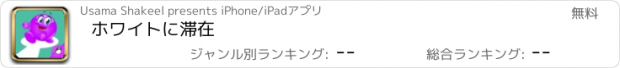 Usama Shakeel presents iPhone/iPadアプリ

無料

ホワイトに滞在

ジャンル別ランキング: --

総合ランキング: --